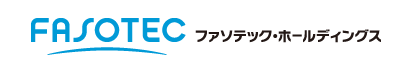 FASOTEC ファソテック・ホールディングス